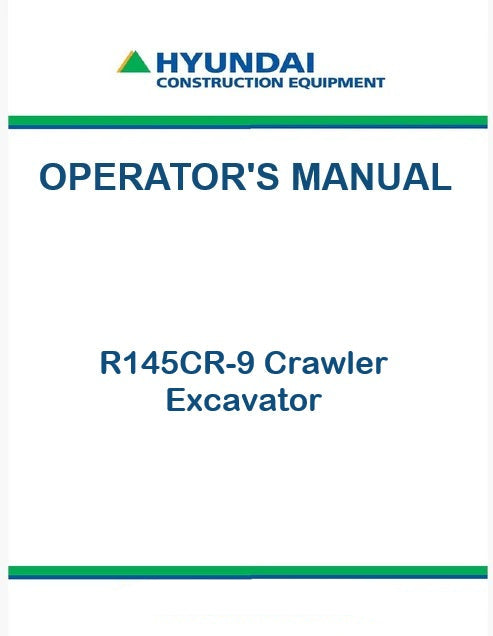 HYUNDAI
CONSTRUCTION EQUIPMENT

OPERATOR'S MANUAL

R145CR-9 Crawler
Excavator